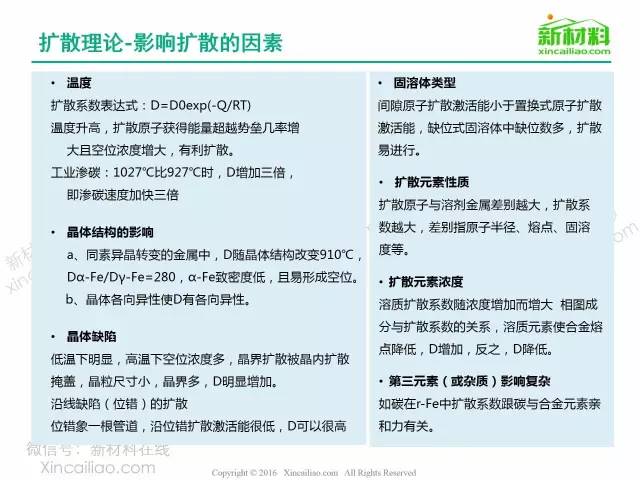 扩散理论-影响扩散的因素

新材料
xincailiao.com

• 温度
扩散系数表达式：D=D0exp(-Q/RT)
温度升高，扩散原子获得能量超越势垒几率增大且空位浓度增大，有利扩散。
工业渗碳：1027℃比927℃时，D增加三倍，即渗碳速度加快三倍

• 晶体结构的影响
a、同素异晶转变的金属中，D随晶体结构改变910℃，Dα-Fe/Dγ-Fe=280，α-Fe致密度低，且易形成空位。
b、晶体各向异性使D有各向异性。

• 晶体缺陷
低温下明显，高温下空位浓度多，晶界扩散被晶内扩散掩盖，晶粒尺寸小，晶界多，D明显增加。
沿线缺陷（位错）的扩散
位错象一根管道，沿位错扩散激活能很低，D可以很高

• 固溶体类型
间隙原子扩散激活能小于置换式原子扩散激活能，缺位式固溶体中缺位数多，扩散易进行。

• 扩散元素性质
扩散原子与溶剂金属差别越大，扩散系数越大，差别指原子半径、熔点、固溶度等。

• 扩散元素浓度
溶质扩散系数随浓度增加而增大 相图成分与扩散系数的关系，溶质元素使合金熔点降低，D增加，反之，D降低。

• 第三元素（或杂质）影响复杂
如碳在r-Fe中扩散系数跟碳与合金元素亲和力有关。

微信号：新材料在线
Xincailiao.com

Copyright © 2016 Xincailiao.com All Rights Reserved